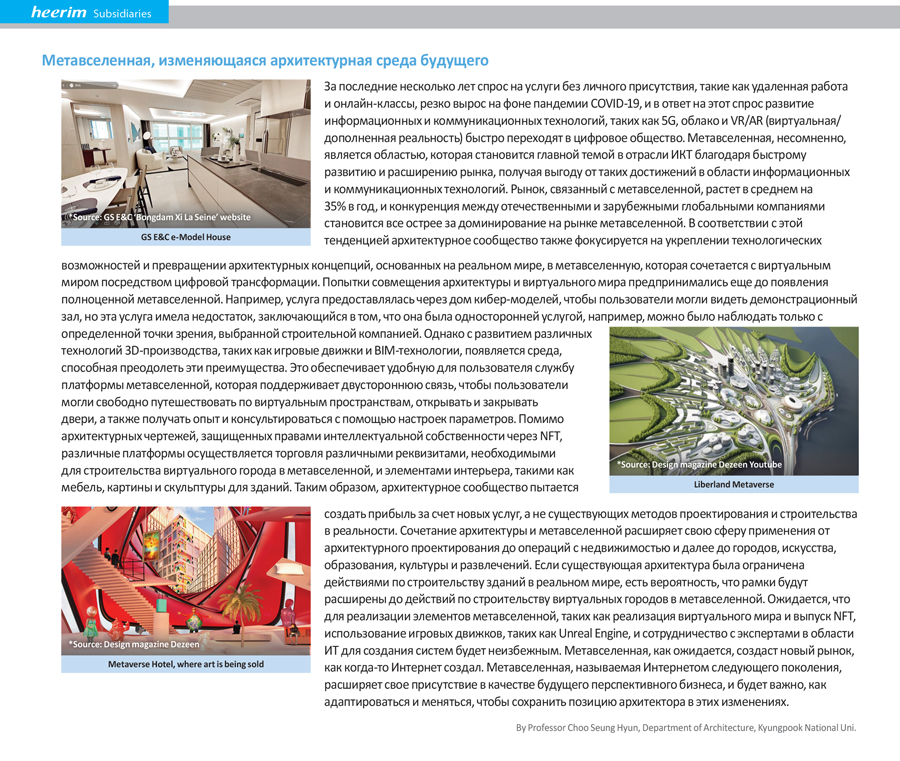 heerim Subsidiaries

Метавселенная, изменяющаяся архитектурная среда будущего

*Source: GS E&C 'Bongdam Xi La Seine' website
GS E&C e-Model House

За последние несколько лет спрос на услуги без личного присутствия, такие как удаленная работа и онлайн-классы, резко вырос на фоне пандемии COVID-19, и в ответ на этот спрос развитие информационных и коммуникационных технологий, таких как 5G, облако и VR/AR (виртуальная/дополненная реальность) быстро переходят в цифровое общество. Метавселенная, несомненно, является областью, которая становится главной темой в отрасли ИКТ благодаря быстрому развитию и расширению рынка, получая выгоду от таких достижений в области информационных и коммуникационных технологий. Рынок, связанный с метавселенной, растет в среднем на 35% в год, и конкуренция между отечественными и зарубежными глобальными компаниями становится все острее за доминирование на рынке метавселенной. В соответствии с этой тенденцией архитектурное сообщество также фокусируется на укреплении технологических возможностей и превращении архитектурных концепций, основанных на реальном мире, в метавселенную, которая сочетается с виртуальным миром посредством цифровой трансформации. Попытки совмещения архитектуры и виртуального мира предпринимались еще до появления полноценной метавселенной. Например, услуга предоставлялась через дом кибер-моделей, чтобы пользователи могли видеть демонстрационный зал, но эта услуга имела недостаток, заключающийся в том, что она была односторонней услугой, например, можно было наблюдать только с определенной точки зрения, выбранной строительной компанией. Однако с развитием различных технологий 3D-производства, таких как игровые движки и BIM-технологии, появляется среда, способная преодолеть эти преимущества. Это обеспечивает удобную для пользователя службу платформы метавселенной, которая поддерживает двустороннюю связь, чтобы пользователи могли свободно путешествовать по виртуальным пространствам, открывать и закрывать двери, а также получать опыт и консультироваться с помощью настроек параметров. Помимо архитектурных чертежей, защищенных правами интеллектуальной собственности через NFT, различные платформы осуществляется торговля различными реквизитами, необходимыми для строительства виртуального города в метавселенной, и элементами интерьера, такими как мебель, картины и скульптуры для зданий. Таким образом, архитектурное сообщество пытается создать прибыль за счет новых услуг, а не существующих методов проектирования и строительства в реальности. Сочетание архитектуры и метавселенной расширяет свою сферу применения от архитектурного проектирования до операций с недвижимостью и далее до городов, искусства, образования, культуры и развлечений. Если существующая архитектура была ограничена действиями по строительству зданий в реальном мире, есть вероятность, что рамки будут расширены до действий по строительству виртуальных городов в метавселенной. Ожидается, что для реализации элементов метавселенной, таких как реализация виртуального мира и выпуск NFT, использование игровых движков, таких как Unreal Engine, и сотрудничество с экспертами в области ИТ для создания систем будет неизбежным. Метавселенная, как ожидается, создаст новый рынок, как когда-то Интернет создал. Метавселенная, называемая Интернетом следующего поколения, расширяет свое присутствие в качестве будущего перспективного бизнеса, и будет важно, как адаптироваться и меняться, чтобы сохранить позицию архитектора в этих изменениях.

*Source: Design magazine Dezeen Youtube
Liberland Metaverse

*Source: Design magazine Dezeen
Metaverse Hotel, where art is being sold

By Professor Choo Seung Hyun, Department of Architecture, Kyungpook National Uni.